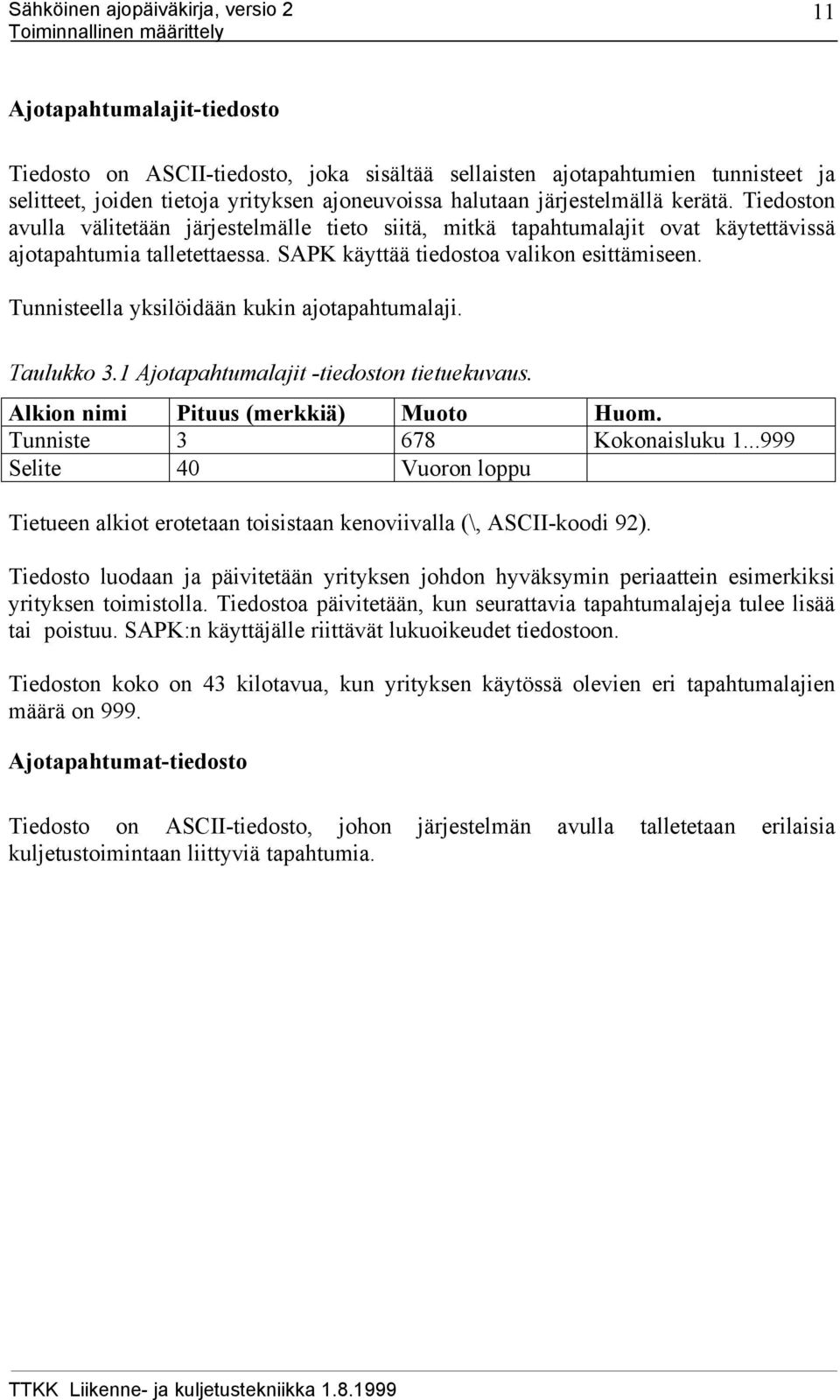 Sähköinen ajopäiväkirja, versio 2
Toiminnallinen määrittely
11

Ajotapahtumalajit-tiedosto

Tiedosto on ASCII-tiedosto, joka sisältää sellaisten ajotapahtumien tunnisteet ja selitteet, joiden tietoja yrityksen ajoneuvoissa halutaan järjestelmällä kerätä. Tiedoston avulla välitetään järjestelmälle tieto siitä, mitkä tapahtumalajit ovat käytettävissä ajotapahtumia talletettaessa. SAPK käyttää tiedostoa valikon esittämiseen.

Tunnisteella yksilöidään kukin ajotapahtumalaji.

Taulukko 3.1 Ajotapahtumalajit -tiedoston tietuekuvaus.

| Alkion nimi | Pituus (merkkiä) | Muoto | Huom. |
|---|---|---|---|
| Tunniste | 3 | 678 | Kokonaisluku 1...999 |
| Selite | 40 | Vuoron loppu | |

Tietueen alkiot erotetaan toisistaan kenoviivalla (\, ASCII-koodi 92).

Tiedosto luodaan ja päivitetään yrityksen johdon hyväksymin periaattein esimerkiksi yrityksen toimistolla. Tiedostoa päivitetään, kun seurattavia tapahtumalajeja tulee lisää tai poistuu. SAPK:n käyttäjälle riittävät lukuoikeudet tiedostoon.

Tiedoston koko on 43 kilotavua, kun yrityksen käytössä olevien eri tapahtumalajien määrä on 999.

Ajotapahtumat-tiedosto

Tiedosto on ASCII-tiedosto, johon järjestelmän avulla talletetaan erilaisia kuljetustoimintaan liittyviä tapahtumia.

TTKK Liikenne- ja kuljetustekniikka 1.8.1999